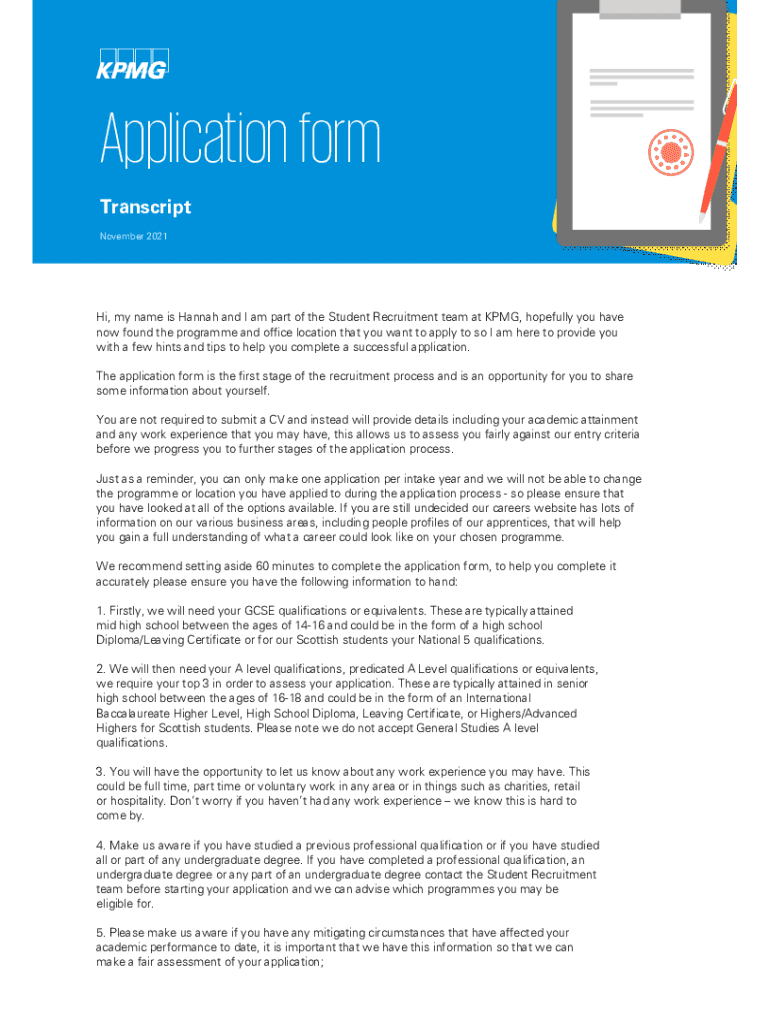 KPMG

Application form

Transcript

November 2021

Hi, my name is Hannah and I am part of the Student Recruitment team at KPMG, hopefully you have now found the programme and office location that you want to apply to so I am here to provide you with a few hints and tips to help you complete a successful application.

The application form is the first stage of the recruitment process and is an opportunity for you to share some information about yourself.

You are not required to submit a CV and instead will provide details including your academic attainment and any work experience that you may have, this allows us to assess you fairly against our entry criteria before we progress you to further stages of the application process.

Just as a reminder, you can only make one application per intake year and we will not be able to change the programme or location you have applied to during the application process - so please ensure that you have looked at all of the options available. If you are still undecided our careers website has lots of information on our various business areas, including people profiles of our apprentices, that will help you gain a full understanding of what a career could look like on your chosen programme.

We recommend setting aside 60 minutes to complete the application form, to help you complete it accurately please ensure you have the following information to hand:

1. Firstly, we will need your GCSE qualifications or equivalents. These are typically attained mid high school between the ages of 14-16 and could be in the form of a high school Diploma/Leaving Certificate or for our Scottish students your National 5 qualifications.

2. We will then need your A level qualifications, predicated A Level qualifications or equivalents, we require your top 3 in order to assess your application. These are typically attained in senior high school between the ages of 16-18 and could be in the form of an International Baccalaureate Higher Level, High School Diploma, Leaving Certificate, or Highers/Advanced Highers for Scottish students. Please note we do not accept General Studies A level qualifications.

3. You will have the opportunity to let us know about any work experience you may have. This could be full time, part time or voluntary work in any area or in things such as charities, retail or hospitality. Don't worry if you haven't had any work experience – we know this is hard to come by.

4. Make us aware if you have studied a previous professional qualification or if you have studied all or part of any undergraduate degree. If you have completed a professional qualification, an undergraduate degree or any part of an undergraduate degree contact the Student Recruitment team before starting your application and we can advise which programmes you may be eligible for.

5. Please make us aware if you have any mitigating circumstances that have affected your academic performance to date, it is important that we have this information so that we can make a fair assessment of your application;